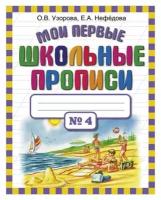 О.В. Узорова, Е.А. Нефёдова

МОИ ПЕРВЫЕ
ШКОЛЬНЫЕ
ПРОПИСИ

№ 4